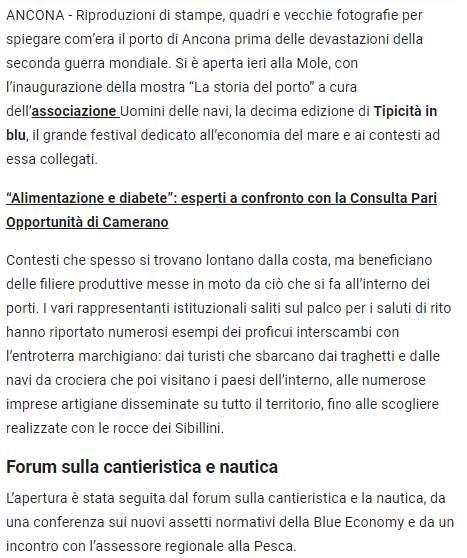 ANCONA - Riproduzioni di stampe, quadri e vecchie fotografie per spiegare com'era il porto di Ancona prima delle devastazioni della seconda guerra mondiale. Si è aperta ieri alla Mole, con l'inaugurazione della mostra "La storia del porto" a cura dell'associazione Uomini delle navi, la decima edizione di Tipicità in blu, il grande festival dedicato all'economia del mare e ai contesti ad essa collegati.

"Alimentazione e diabete": esperti a confronto con la Consulta Pari Opportunità di Camerano

Contesti che spesso si trovano lontano dalla costa, ma beneficiano delle filiere produttive messe in moto da ciò che si fa all'interno dei porti. I vari rappresentanti istituzionali saliti sul palco per i saluti di rito hanno riportato numerosi esempi dei proficui interscambi con l'entroterra marchigiano: dai turisti che sbarcano dai traghetti e dalle navi da crociera che poi visitano i paesi dell'interno, alle numerose imprese artigiane disseminate su tutto il territorio, fino alle scogliere realizzate con le rocce dei Sibillini.

Forum sulla cantieristica e nautica

L'apertura è stata seguita dal forum sulla cantieristica e la nautica, da una conferenza sui nuovi assetti normativi della Blue Economy e da un incontro con l'assessore regionale alla Pesca.